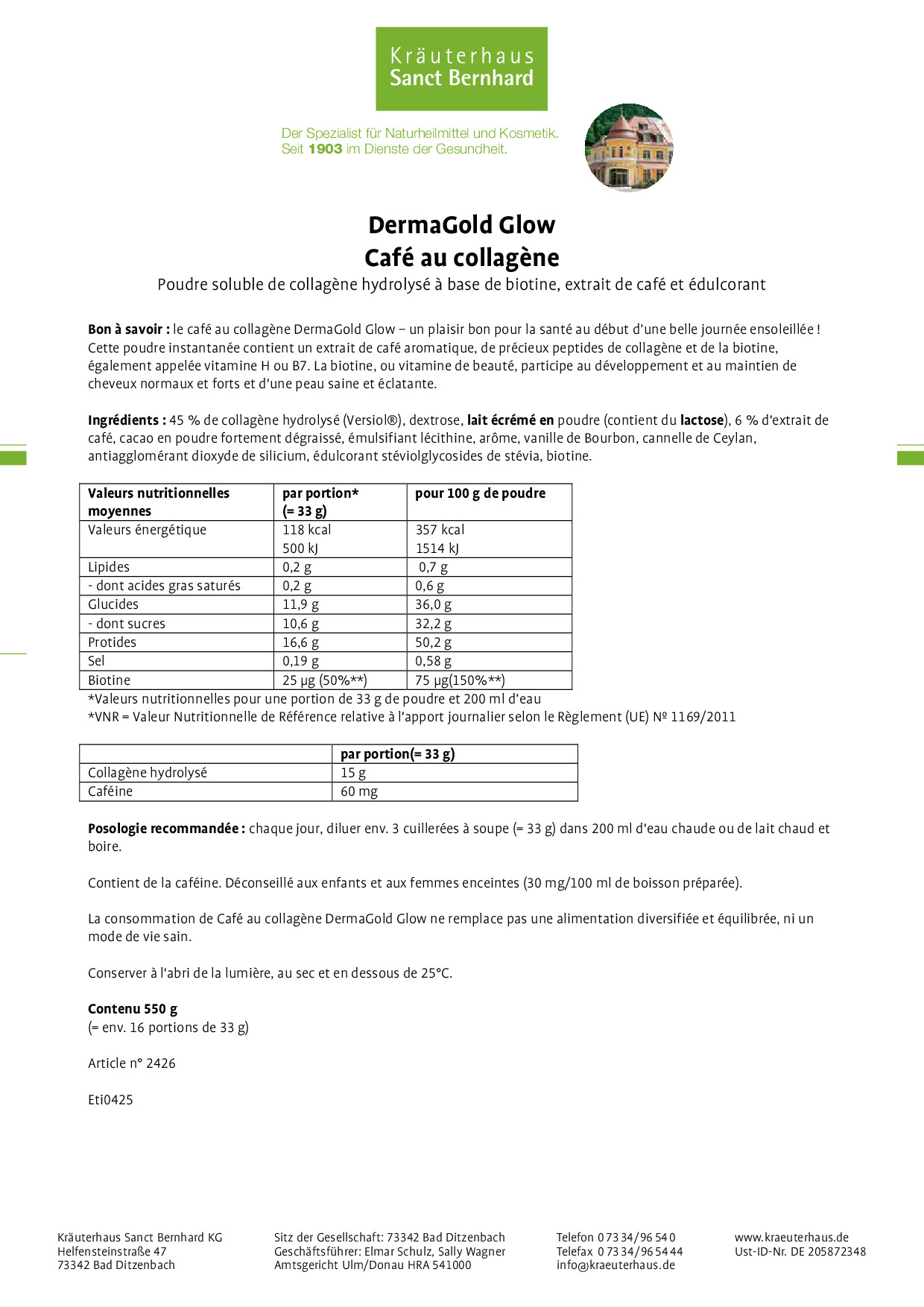 Kräuterhaus
Sanct Bernhard

Der Spezialist für Naturheilmittel und Kosmetik.
Seit 1903 im Dienste der Gesundheit.

DermaGold Glow
Café au collagène
Poudre soluble de collagène hydrolysé à base de biotine, extrait de café et édulcorant

Bon à savoir : le café au collagène DermaGold Glow – un plaisir bon pour la santé au début d'une belle journée ensoleillée ! Cette poudre instantanée contient un extrait de café aromatique, de précieux peptides de collagène et de la biotine, également appelée vitamine H ou B7. La biotine, ou vitamine de beauté, participe au développement et au maintien de cheveux normaux et forts et d'une peau saine et éclatante.

Ingrédients : 45 % de collagène hydrolysé (Versiol®), dextrose, lait écrémé en poudre (contient du lactose), 6 % d'extrait de café, cacao en poudre fortement dégraissé, émulsifiant lécithine, arôme, vanille de Bourbon, cannelle de Ceylan, antiagglomérant dioxyde de silicium, édulcorant stéviolglycosides de stévia, biotine.

| Valeurs nutritionnelles moyennes | par portion* (= 33 g) | pour 100 g de poudre |
|---|---|---|
| Valeurs énergétique | 118 kcal 500 kJ | 357 kcal 1514 kJ |
| Lipides | 0,2 g | 0,7 g |
| - dont acides gras saturés | 0,2 g | 0,6 g |
| Glucides | 11,9 g | 36,0 g |
| - dont sucres | 10,6 g | 32,2 g |
| Protides | 16,6 g | 50,2 g |
| Sel | 0,19 g | 0,58 g |
| Biotine | 25 µg (50%**) | 75 µg(150%**) |

*Valeurs nutritionnelles pour une portion de 33 g de poudre et 200 ml d'eau
*VNR = Valeur Nutritionnelle de Référence relative à l'apport journalier selon le Règlement (UE) Nº 1169/2011

| | par portion(= 33 g) |
|---|---|
| Collagène hydrolysé | 15 g |
| Caféine | 60 mg |

Posologie recommandée : chaque jour, diluer env. 3 cuillerées à soupe (= 33 g) dans 200 ml d'eau chaude ou de lait chaud et boire.

Contient de la caféine. Déconseillé aux enfants et aux femmes enceintes (30 mg/100 ml de boisson préparée).

La consommation de Café au collagène DermaGold Glow ne remplace pas une alimentation diversifiée et équilibrée, ni un mode de vie sain.

Conserver à l'abri de la lumière, au sec et en dessous de 25°C.

Contenu 550 g
(= env. 16 portions de 33 g)

Article n° 2426

Eti0425

Kräuterhaus Sanct Bernhard KG
Helfensteinstraße 47
73342 Bad Ditzenbach

Sitz der Gesellschaft: 73342 Bad Ditzenbach
Geschäftsführer: Elmar Schulz, Sally Wagner
Amtsgericht Ulm/Donau HRA 541000

Telefon 0 73 34/96 54 0
Telefax 0 73 34/96 54 44
info@kraeuterhaus.de

www.kraeuterhaus.de
Ust-ID-Nr. DE 205872348